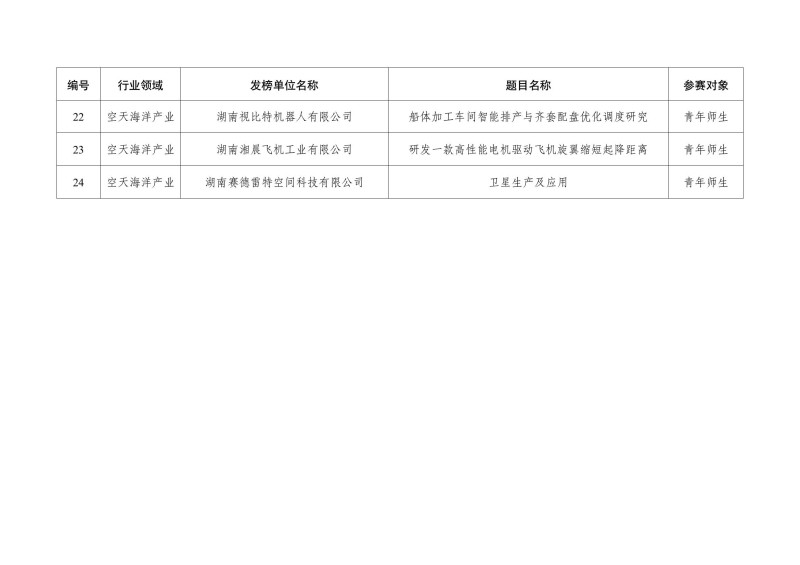 | 编号 | 行业领域 | 发榜单位名称 | 题目名称 | 参赛对象 |
|---|---|---|---|---|
| 22 | 空天海洋产业 | 湖南视比特机器人有限公司 | 船体加工车间智能排产与齐套配盘优化调度研究 | 青年师生 |
| 23 | 空天海洋产业 | 湖南湘晨飞机工业有限公司 | 研发一款高性能电机驱动飞机旋翼缩短起降距离 | 青年师生 |
| 24 | 空天海洋产业 | 湖南赛德雷特空间科技有限公司 | 卫星生产及应用 | 青年师生 |